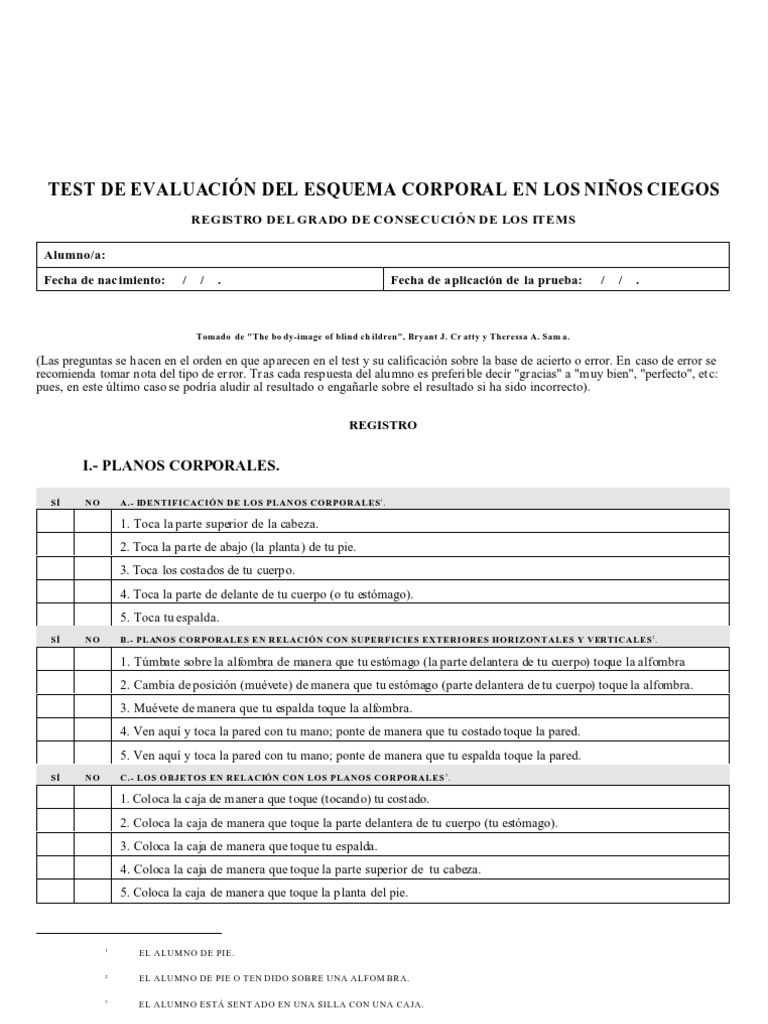 TEST DE EVALUACIÓN DEL ESQUEMA CORPORAL EN LOS NIÑOS CIEGOS

REGISTRO DEL GRADO DE CONSECUCIÓN DE LOS ITEMS

| Alumno/a: | |
|---|---|
| Fecha de nacimiento: / / . | Fecha de aplicación de la prueba: / / . |

Tomado de "The body-image of blind children". Bryant J. Cratty y Theressa A. Sama.

(Las preguntas se hacen en el orden en que aparecen en el test y su calificación sobre la base de acierto o error. En caso de error se recomienda tomar nota del tipo de error. Tras cada respuesta del alumno es preferible decir "gracias" a "muy bien", "perfecto", etc: pues, en este último caso se podría aludir al resultado o engañarle sobre el resultado si ha sido incorrecto).

REGISTRO

I.- PLANOS CORPORALES.

| SÍ | NO | A.- IDENTIFICACIÓN DE LOS PLANOS CORPORALES$^1$. |
|---|---|---|
| | | 1. Toca la parte superior de la cabeza. |
| | | 2. Toca la parte de abajo (la planta) de tu pie. |
| | | 3. Toca los costados de tu cuerpo. |
| | | 4. Toca la parte de delante de tu cuerpo (o tu estómago). |
| | | 5. Toca tu espalda. |

| SÍ | NO | B.- PLANOS CORPORALES EN RELACIÓN CON SUPERFICIES EXTERIORES HORIZONTALES Y VERTICALES$^2$. |
|---|---|---|
| | | 1. Túmbate sobre la alfombra de manera que tu estómago (la parte delantera de tu cuerpo) toque la alfombra |
| | | 2. Cambia de posición (muévete) de manera que tu estómago (parte delantera de tu cuerpo) toque la alfombra. |
| | | 3. Muévete de manera que tu espalda toque la alfombra. |
| | | 4. Ven aquí y toca la pared con tu mano; ponte de manera que tu costado toque la pared. |
| | | 5. Ven aquí y toca la pared con tu mano; ponte de manera que tu espalda toque la pared. |

| SÍ | NO | C.- LOS OBJETOS EN RELACIÓN CON LOS PLANOS CORPORALES$^3$. |
|---|---|---|
| | | 1. Coloca la caja de manera que toque (tocando) tu costado. |
| | | 2. Coloca la caja de manera que toque la parte delantera de tu cuerpo (tu estómago). |
| | | 3. Coloca la caja de manera que toque tu espalda. |
| | | 4. Coloca la caja de manera que toque la parte superior de tu cabeza. |
| | | 5. Coloca la caja de manera que toque la planta del pie. |

$^1$ EL ALUMNO DE PIE.

$^2$ EL ALUMNO DE PIE O TENDIDO SOBRE UNA ALFOMBRA.

$^3$ EL ALUMNO ESTÁ SENTADO EN UNA SILLA CON UNA CAJA.